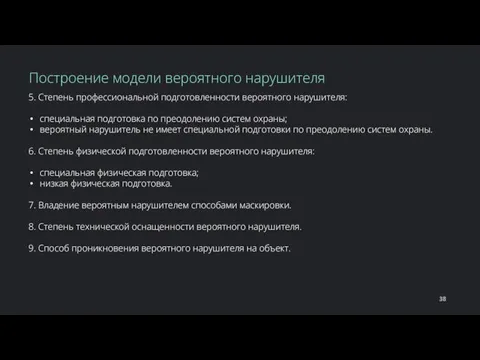 Построение модели вероятного нарушителя

5. Степень профессиональной подготовленности вероятного нарушителя:

• специальная подготовка по преодолению систем охраны;
• вероятный нарушитель не имеет специальной подготовки по преодолению систем охраны.

6. Степень физической подготовленности вероятного нарушителя:

• специальная физическая подготовка;
• низкая физическая подготовка.

7. Владение вероятным нарушителем способами маскировки.

8. Степень технической оснащенности вероятного нарушителя.

9. Способ проникновения вероятного нарушителя на объект.

38